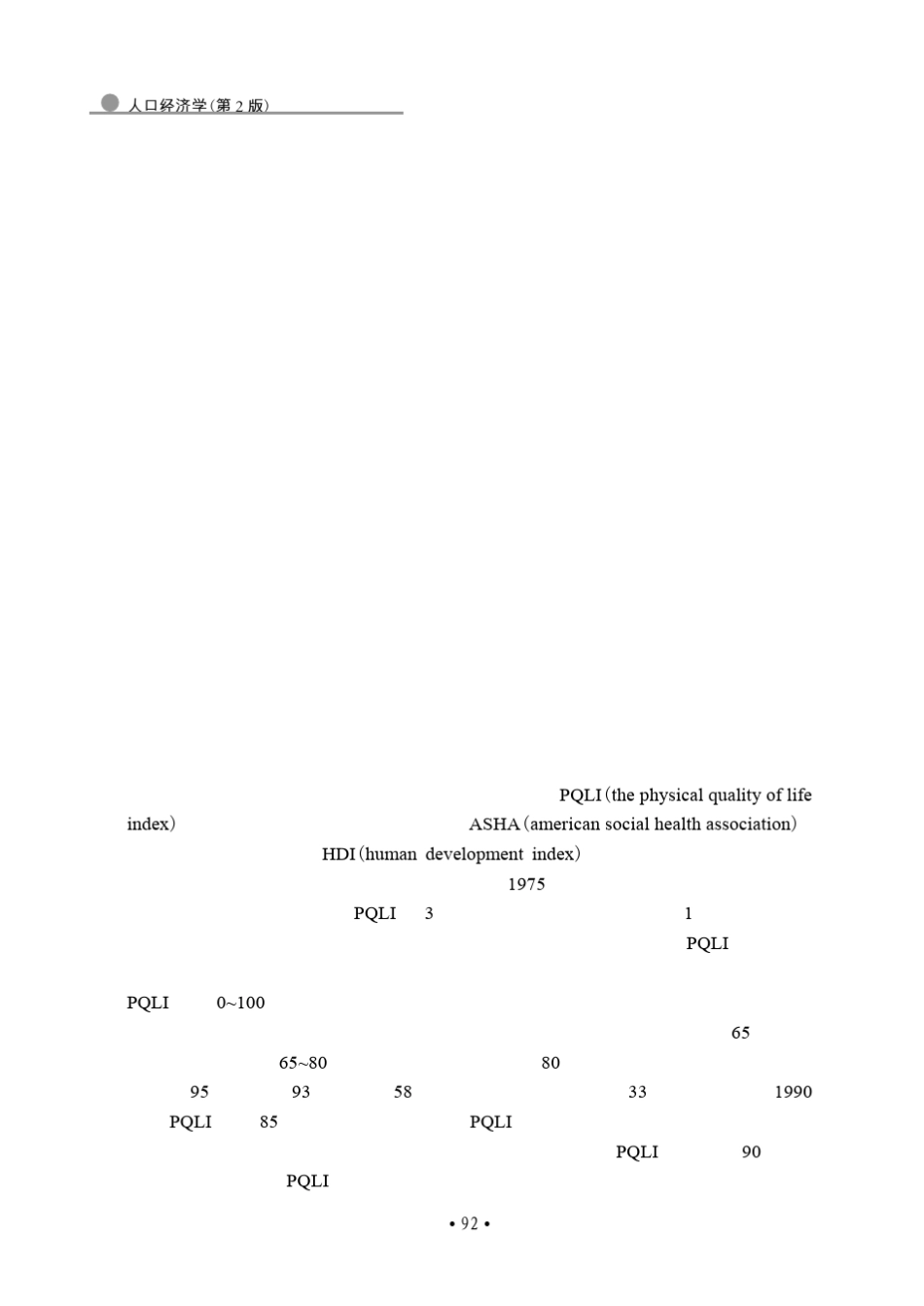 人口经济学(第2版)

PQLI(the physical quality of life index) ASHA(american social health association) HDI(human development index) 1975 PQLI 3 1 PQLI

PQLI 0~100 65 65~80 80 95 93 58 33 1990 PQLI 85 PQLI PQLI 90 PQLI

• 92 •